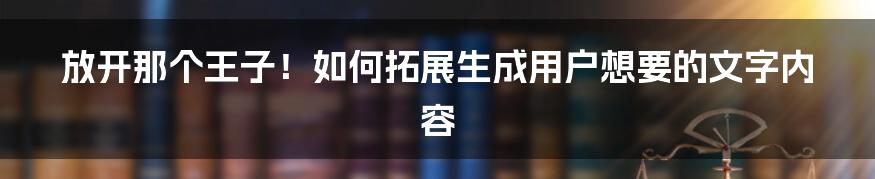 放开那个王子！如何拓展生成用户想要的文字内容